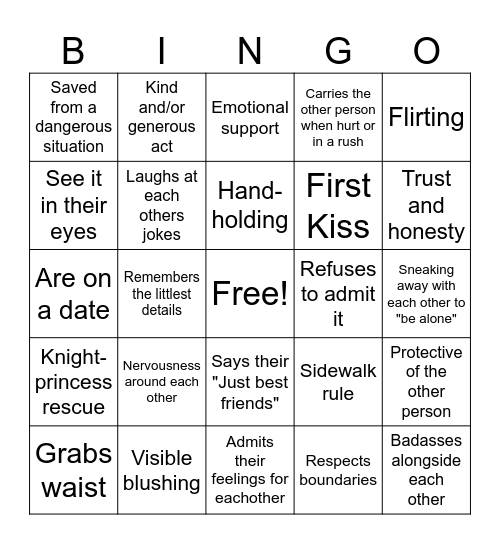 | B | I | N | G | O |
|---|---|---|---|---|
| Saved from a dangerous situation | Kind and/or generous act | Emotional support | Carries the other person when hurt or in a rush | Flirting |
| See it in their eyes | Laughs at each others jokes | Hand-holding | First Kiss | Trust and honesty |
| Are on a date | Remembers the littlest details | Free! | Refuses to admit it | Sneaking away with each other to "be alone" |
| Knight-princess rescue | Nervousness around each other | Says their "Just best friends" | Sidewalk rule | Protective of the other person |
| Grabs waist | Visible blushing | Admits their feelings for eachother | Respects boundaries | Badasses alongside each other |